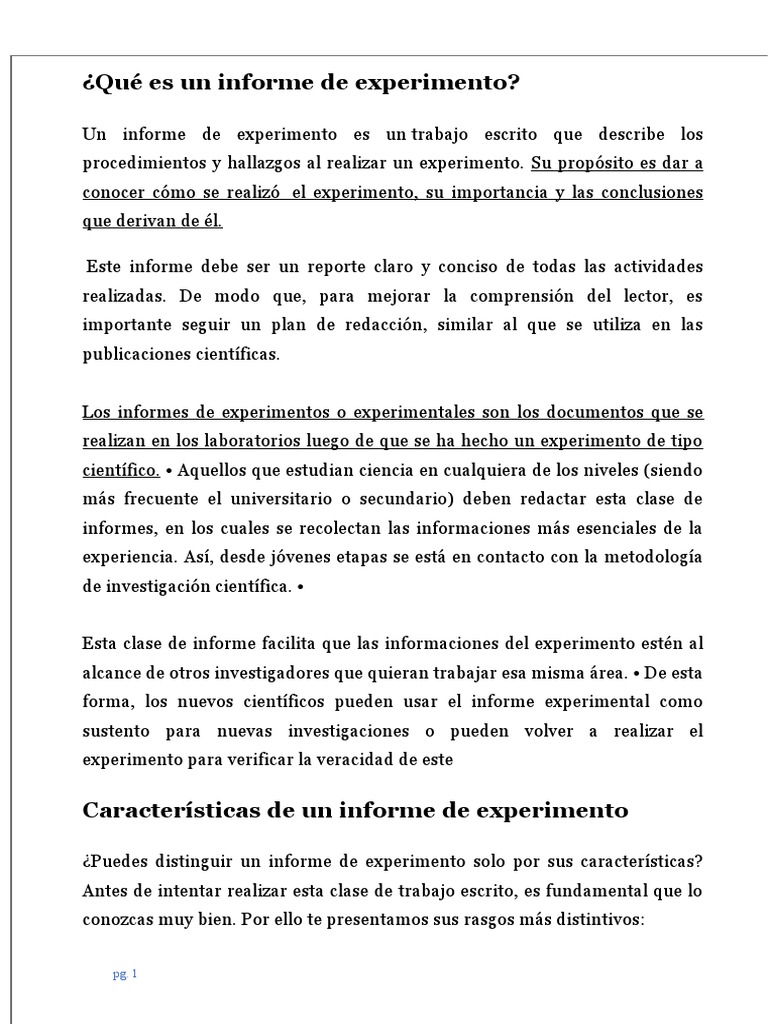 ¿Qué es un informe de experimento?

Un informe de experimento es un trabajo escrito que describe los procedimientos y hallazgos al realizar un experimento. Su propósito es dar a conocer cómo se realizó el experimento, su importancia y las conclusiones que derivan de él.

Este informe debe ser un reporte claro y conciso de todas las actividades realizadas. De modo que, para mejorar la comprensión del lector, es importante seguir un plan de redacción, similar al que se utiliza en las publicaciones científicas.

Los informes de experimentos o experimentales son los documentos que se realizan en los laboratorios luego de que se ha hecho un experimento de tipo científico. • Aquellos que estudian ciencia en cualquiera de los niveles (siendo más frecuente el universitario o secundario) deben redactar esta clase de informes, en los cuales se recolectan las informaciones más esenciales de la experiencia. Así, desde jóvenes etapas se está en contacto con la metodología de investigación científica. •

Esta clase de informe facilita que las informaciones del experimento estén al alcance de otros investigadores que quieran trabajar esa misma área. • De esta forma, los nuevos científicos pueden usar el informe experimental como sustento para nuevas investigaciones o pueden volver a realizar el experimento para verificar la veracidad de este

Características de un informe de experimento

¿Puedes distinguir un informe de experimento solo por sus características? Antes de intentar realizar esta clase de trabajo escrito, es fundamental que lo conozcas muy bien. Por ello te presentamos sus rasgos más distintivos:

pg. 1